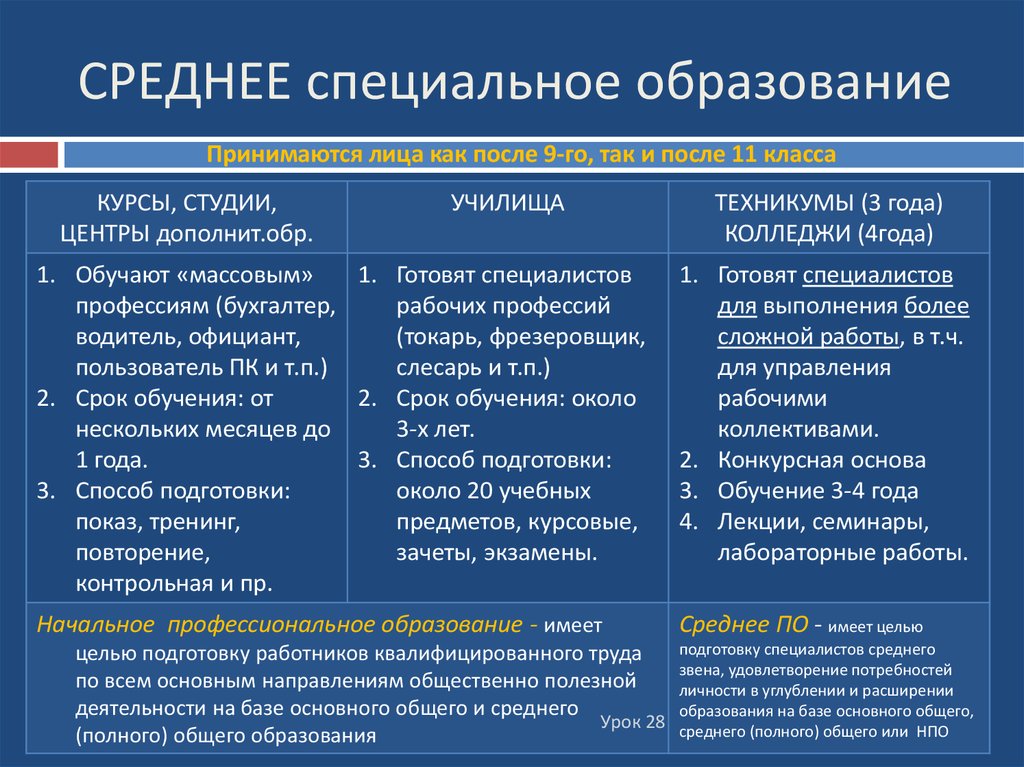 СРЕДНЕЕ специальное образование

Принимаются лица как после 9-го, так и после 11 класса

| КУРСЫ, СТУДИИ, ЦЕНТРЫ дополнит.обр. | УЧИЛИЩА | ТЕХНИКУМЫ (3 года) КОЛЛЕДЖИ (4года) |
|---|---|---|
| 1. Обучают «массовым» профессиям (бухгалтер, водитель, официант, пользователь ПК и т.п.) 2. Срок обучения: от нескольких месяцев до 1 года. 3. Способ подготовки: показ, тренинг, повторение, контрольная и пр. | 1. Готовят специалистов рабочих профессий (токарь, фрезеровщик, слесарь и т.п.) 2. Срок обучения: около 3-х лет. 3. Способ подготовки: около 20 учебных предметов, курсовые, зачеты, экзамены. | 1. Готовят специалистов для выполнения более сложной работы, в т.ч. для управления рабочими коллективами. 2. Конкурсная основа 3. Обучение 3-4 года 4. Лекции, семинары, лабораторные работы. |
| Начальное профессиональное образование - имеет целью подготовку работников квалифицированного труда по всем основным направлениям общественно полезной деятельности на базе основного общего и среднего (полного) общего образования | | Среднее ПО - имеет целью подготовку специалистов среднего звена, удовлетворение потребностей личности в углублении и расширении образования на базе основного общего, среднего (полного) общего или НПО |

Урок 28